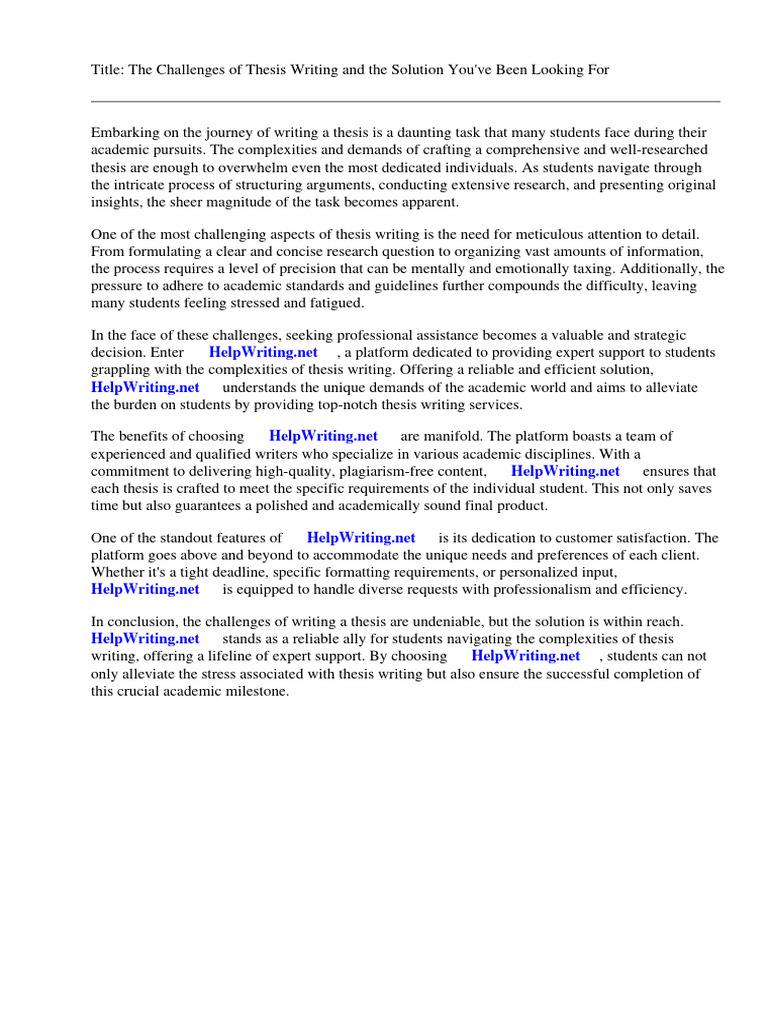 Title: The Challenges of Thesis Writing and the Solution You've Been Looking For

Embarking on the journey of writing a thesis is a daunting task that many students face during their academic pursuits. The complexities and demands of crafting a comprehensive and well-researched thesis are enough to overwhelm even the most dedicated individuals. As students navigate through the intricate process of structuring arguments, conducting extensive research, and presenting original insights, the sheer magnitude of the task becomes apparent.

One of the most challenging aspects of thesis writing is the need for meticulous attention to detail. From formulating a clear and concise research question to organizing vast amounts of information, the process requires a level of precision that can be mentally and emotionally taxing. Additionally, the pressure to adhere to academic standards and guidelines further compounds the difficulty, leaving many students feeling stressed and fatigued.

In the face of these challenges, seeking professional assistance becomes a valuable and strategic decision. Enter HelpWriting.net , a platform dedicated to providing expert support to students grappling with the complexities of thesis writing. Offering a reliable and efficient solution, HelpWriting.net understands the unique demands of the academic world and aims to alleviate the burden on students by providing top-notch thesis writing services.

The benefits of choosing HelpWriting.net are manifold. The platform boasts a team of experienced and qualified writers who specialize in various academic disciplines. With a commitment to delivering high-quality, plagiarism-free content, HelpWriting.net ensures that each thesis is crafted to meet the specific requirements of the individual student. This not only saves time but also guarantees a polished and academically sound final product.

One of the standout features of HelpWriting.net is its dedication to customer satisfaction. The platform goes above and beyond to accommodate the unique needs and preferences of each client. Whether it's a tight deadline, specific formatting requirements, or personalized input, HelpWriting.net is equipped to handle diverse requests with professionalism and efficiency.

In conclusion, the challenges of writing a thesis are undeniable, but the solution is within reach. HelpWriting.net stands as a reliable ally for students navigating the complexities of thesis writing, offering a lifeline of expert support. By choosing HelpWriting.net , students can not only alleviate the stress associated with thesis writing but also ensure the successful completion of this crucial academic milestone.